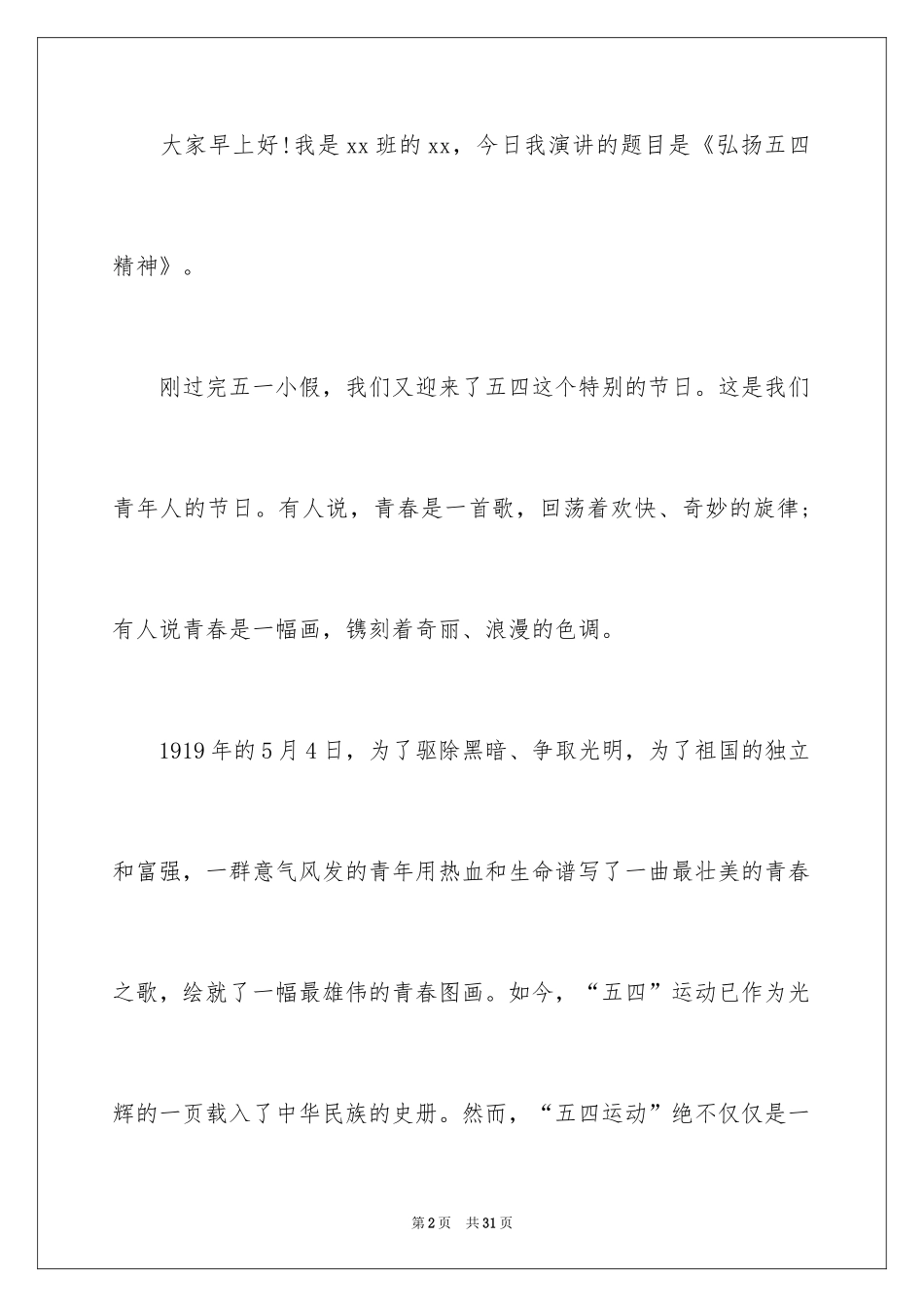 大家早上好!我是xx班的xx，今日我演讲的题目是《弘扬五四精神》。

刚过完五一小假，我们又迎来了五四这个特别的节日。这是我们青年人的节日。有人说，青春是一首歌，回荡着欢快、奇妙的旋律;有人说青春是一幅画，镌刻着奇丽、浪漫的色调。

1919年的5月4日，为了驱除黑暗、争取光明，为了祖国的独立和富强，一群意气风发的青年用热血和生命谱写了一曲最壮美的青春之歌，绘就了一幅最雄伟的青春图画。如今，“五四”运动已作为光辉的一页载入了中华民族的史册。然而，“五四运动”绝不仅仅是一

第2页 共31页